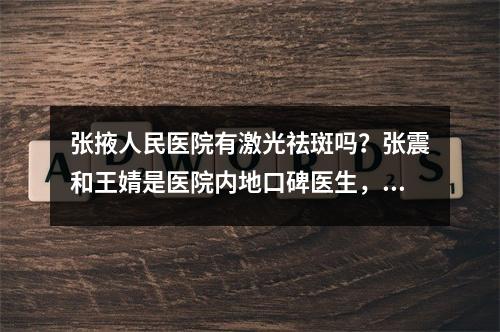 张掖人民医院有激光祛斑吗？张震和王婧是医院内地口碑医生，...

ADWORDS